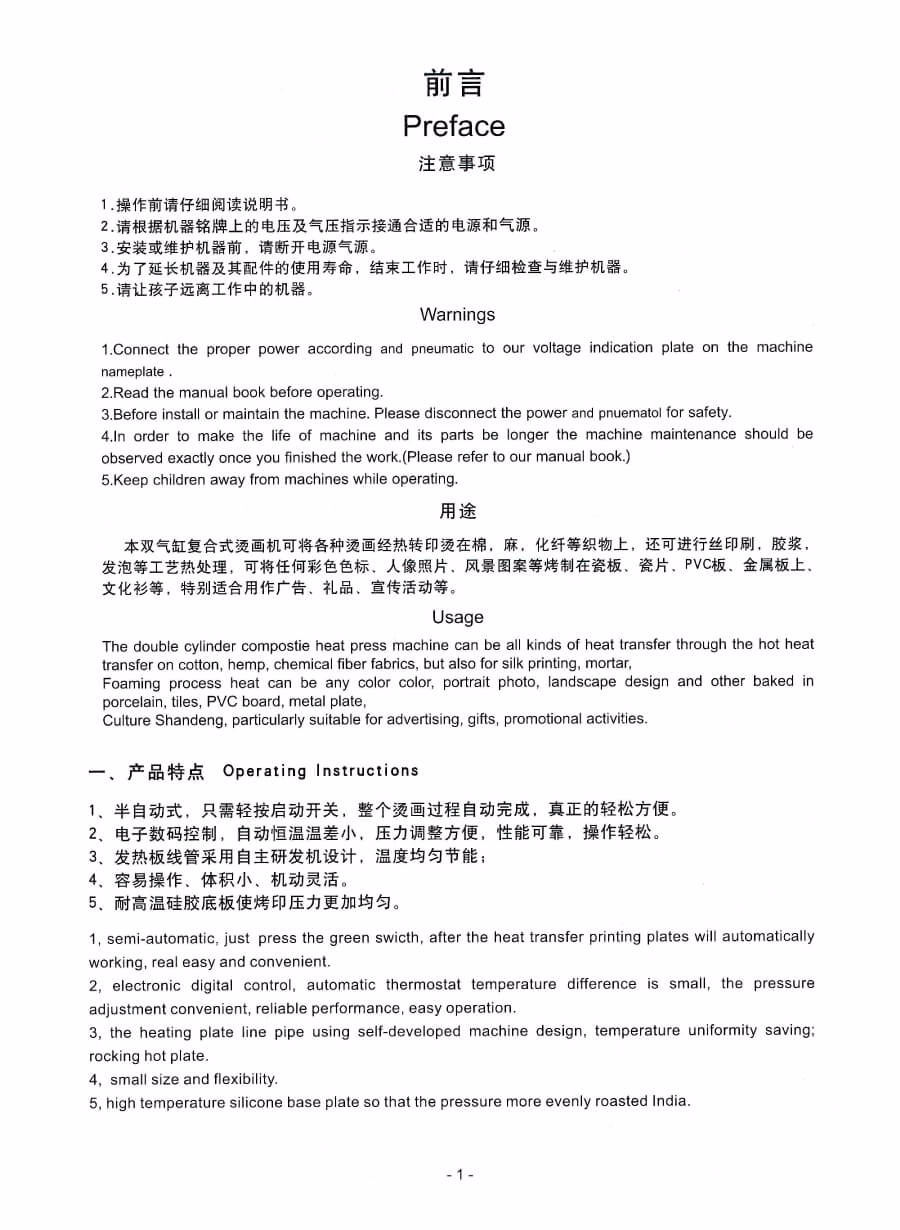 前言
Preface
注意事项

1.操作前请仔细阅读说明书。
2.请根据机器铭牌上的电压及气压指示接通合适的电源和气源。
3.安装或维护机器前，请断开电源气源。
4.为了延长机器及其配件的使用寿命，结束工作时，请仔细检查与维护机器。
5.请让孩子远离工作中的机器。

Warnings

1.Connect the proper power according and pneumatic to our voltage indication plate on the machine nameplate .
2.Read the manual book before operating.
3.Before install or maintain the machine. Please disconnect the power and pnuematol for safety.
4.In order to make the life of machine and its parts be longer the machine maintenance should be observed exactly once you finished the work.(Please refer to our manual book.)
5.Keep children away from machines while operating.

用途

本双气缸复合式烫画机可将各种烫画经热转印烫在棉，麻，化纤等织物上，还可进行丝印刷，胶浆，发泡等工艺热处理，可将任何彩色色标、人像照片、风景图案等烤制在瓷板、瓷片、PVC板、金属板上、文化衫等，特别适合用作广告、礼品、宣传活动等。

Usage

The double cylinder compostie heat press machine can be all kinds of heat transfer through the hot heat transfer on cotton, hemp, chemical fiber fabrics, but also for silk printing, mortar,
Foaming process heat can be any color color, portrait photo, landscape design and other baked in porcelain, tiles, PVC board, metal plate,
Culture Shandeng, particularly suitable for advertising, gifts, promotional activities.

一、产品特点 Operating Instructions

1、半自动式，只需轻按启动开关，整个烫画过程自动完成，真正的轻松方便。
2、电子数码控制，自动恒温温差小，压力调整方便，性能可靠，操作轻松。
3、发热板线管采用自主研发机设计，温度均匀节能；
4、容易操作、体积小、机动灵活。
5、耐高温硅胶底板使烤印压力更加均匀。

1, semi-automatic, just press the green swicth, after the heat transfer printing plates will automatically working, real easy and convenient.
2, electronic digital control, automatic thermostat temperature difference is small, the pressure adjustment convenient, reliable performance, easy operation.
3, the heating plate line pipe using self-developed machine design, temperature uniformity saving; rocking hot plate.
4, small size and flexibility.
5, high temperature silicone base plate so that the pressure more evenly roasted India.

- 1 -